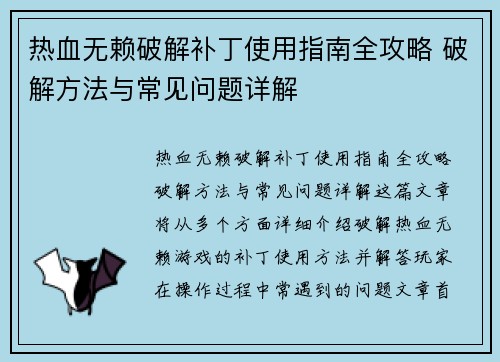 热血无赖破解补丁使用指南全攻略 破解方法与常见问题详解

热血无赖破解补丁使用指南全攻略破解方法与常见问题详解这篇文章将从多个方面详细介绍破解热血无赖游戏的补丁使用方法并解答玩家在操作过程中常遇到的问题文章首